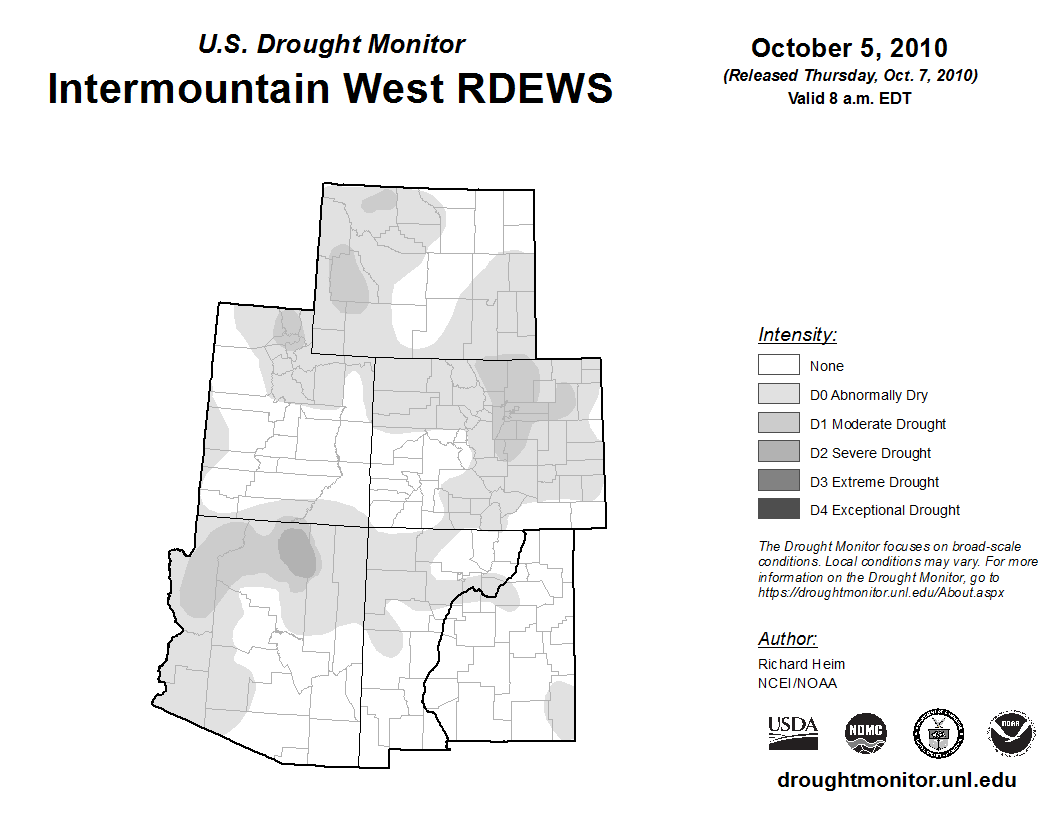 U.S. Drought Monitor
Intermountain West RDEWS

October 5, 2010
(Released Thursday, Oct. 7, 2010)
Valid 8 a.m. EDT

Intensity:
None
D0 Abnormally Dry
D1 Moderate Drought
D2 Severe Drought
D3 Extreme Drought
D4 Exceptional Drought

The Drought Monitor focuses on broad-scale conditions. Local conditions may vary. For more information on the Drought Monitor, go to https://droughtmonitor.unl.edu/About.aspx

Author:
Richard Heim
NCEI/NOAA

USDA
NDMC
NOAA

droughtmonitor.unl.edu